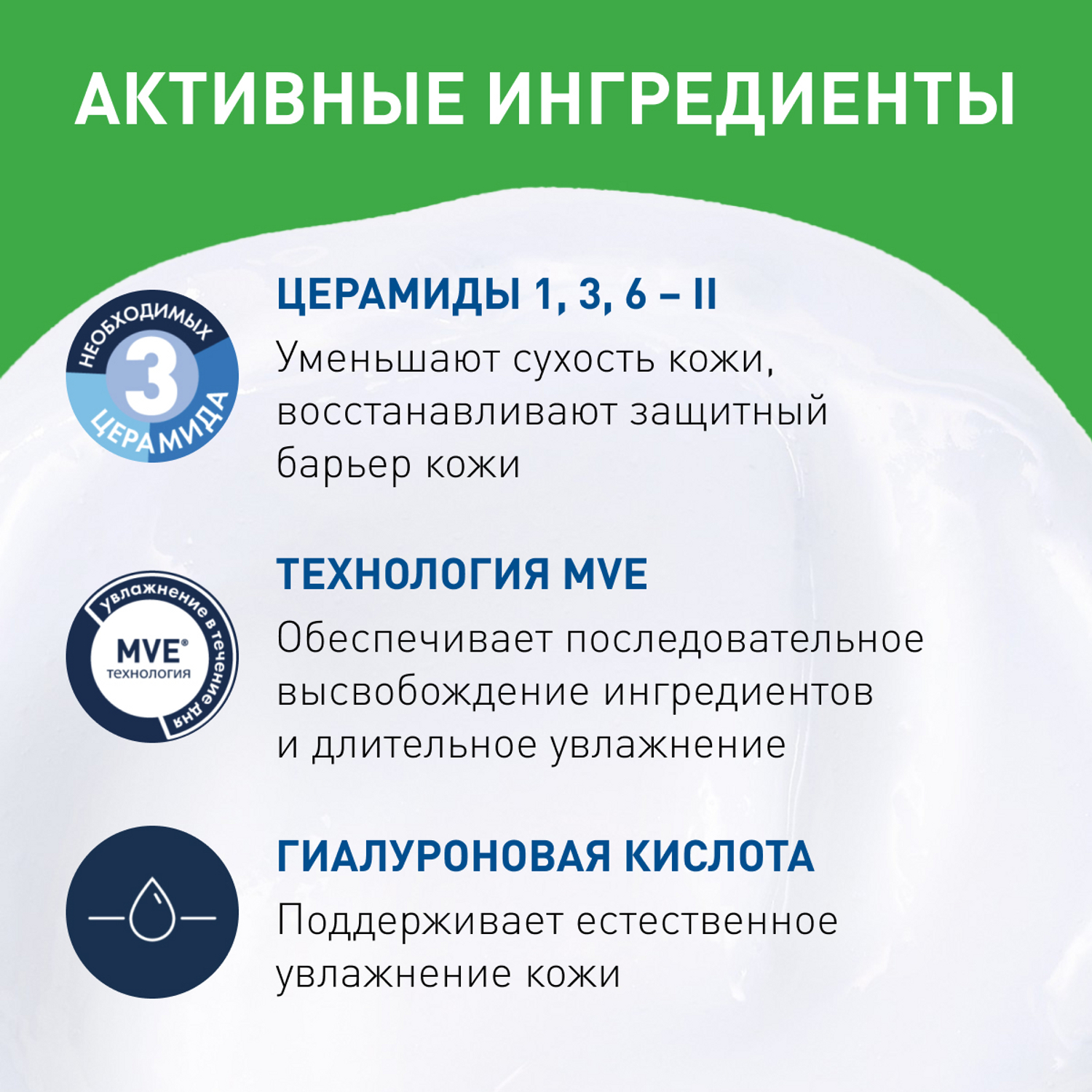 АКТИВНЫЕ ИНГРЕДИЕНТЫ

НЕОБХОДИМЫХ 3 ЦЕРАМИДА

ЦЕРАМИДЫ 1, 3, 6 – II

Уменьшают сухость кожи, восстанавливают защитный барьер кожи

увлажнение в течение дня MVE® технология

ТЕХНОЛОГИЯ MVE

Обеспечивает последовательное высвобождение ингредиентов и длительное увлажнение

ГИАЛУРОНОВАЯ КИСЛОТА

Поддерживает естественное увлажнение кожи